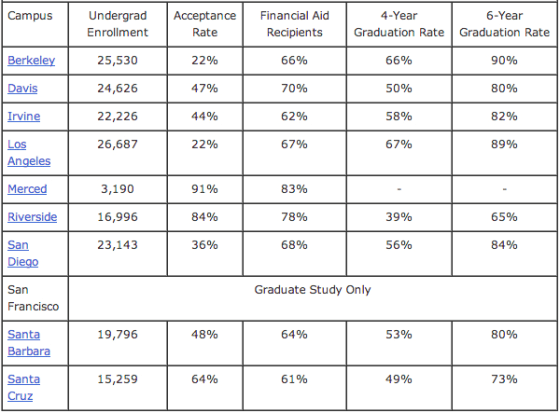 | Campus | Undergrad Enrollment | Acceptance Rate | Financial Aid Recipients | 4-Year Graduation Rate | 6-Year Graduation Rate |
|---|---|---|---|---|---|
| Berkeley | 25,530 | 22% | 66% | 66% | 90% |
| Davis | 24,626 | 47% | 70% | 50% | 80% |
| Irvine | 22,226 | 44% | 62% | 58% | 82% |
| Los Angeles | 26,687 | 22% | 67% | 67% | 89% |
| Merced | 3,190 | 91% | 83% | - | - |
| Riverside | 16,996 | 84% | 78% | 39% | 65% |
| San Diego | 23,143 | 36% | 68% | 56% | 84% |
| San Francisco | Graduate Study Only | | | | |
| Santa Barbara | 19,796 | 48% | 64% | 53% | 80% |
| Santa Cruz | 15,259 | 64% | 61% | 49% | 73% |